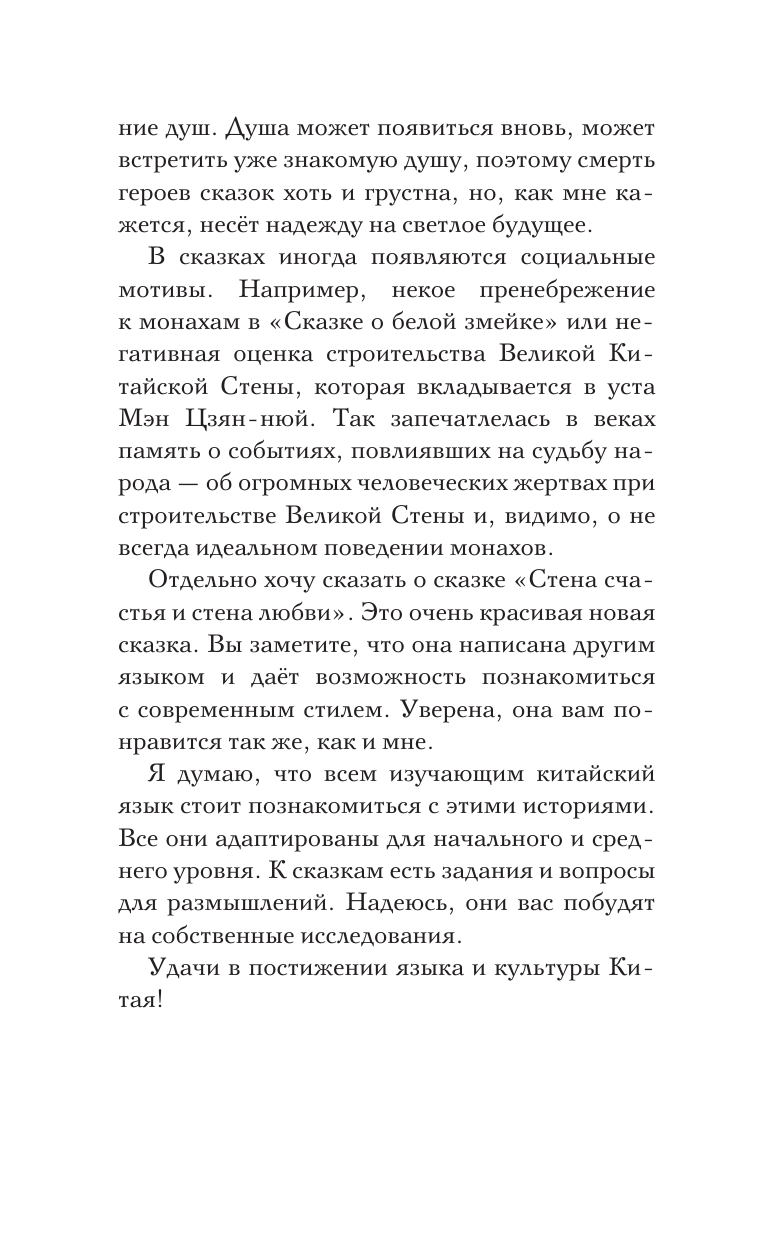 ние душ. Душа может появиться вновь, может встретить уже знакомую душу, поэтому смерть героев сказок хоть и грустна, но, как мне кажется, несёт надежду на светлое будущее.

В сказках иногда появляются социальные мотивы. Например, некое пренебрежение к монахам в «Сказке о белой змейке» или негативная оценка строительства Великой Китайской Стены, которая вкладывается в уста Мэн Цзян-нюй. Так запечатлелась в веках память о событиях, повлиявших на судьбу народа — об огромных человеческих жертвах при строительстве Великой Стены и, видимо, о не всегда идеальном поведении монахов.

Отдельно хочу сказать о сказке «Стена счастья и стена любви». Это очень красивая новая сказка. Вы заметите, что она написана другим языком и даёт возможность познакомиться с современным стилем. Уверена, она вам понравится так же, как и мне.

Я думаю, что всем изучающим китайский язык стоит познакомиться с этими историями. Все они адаптированы для начального и среднего уровня. К сказкам есть задания и вопросы для размышлений. Надеюсь, они вас побудят на собственные исследования.

Удачи в постижении языка и культуры Китая!